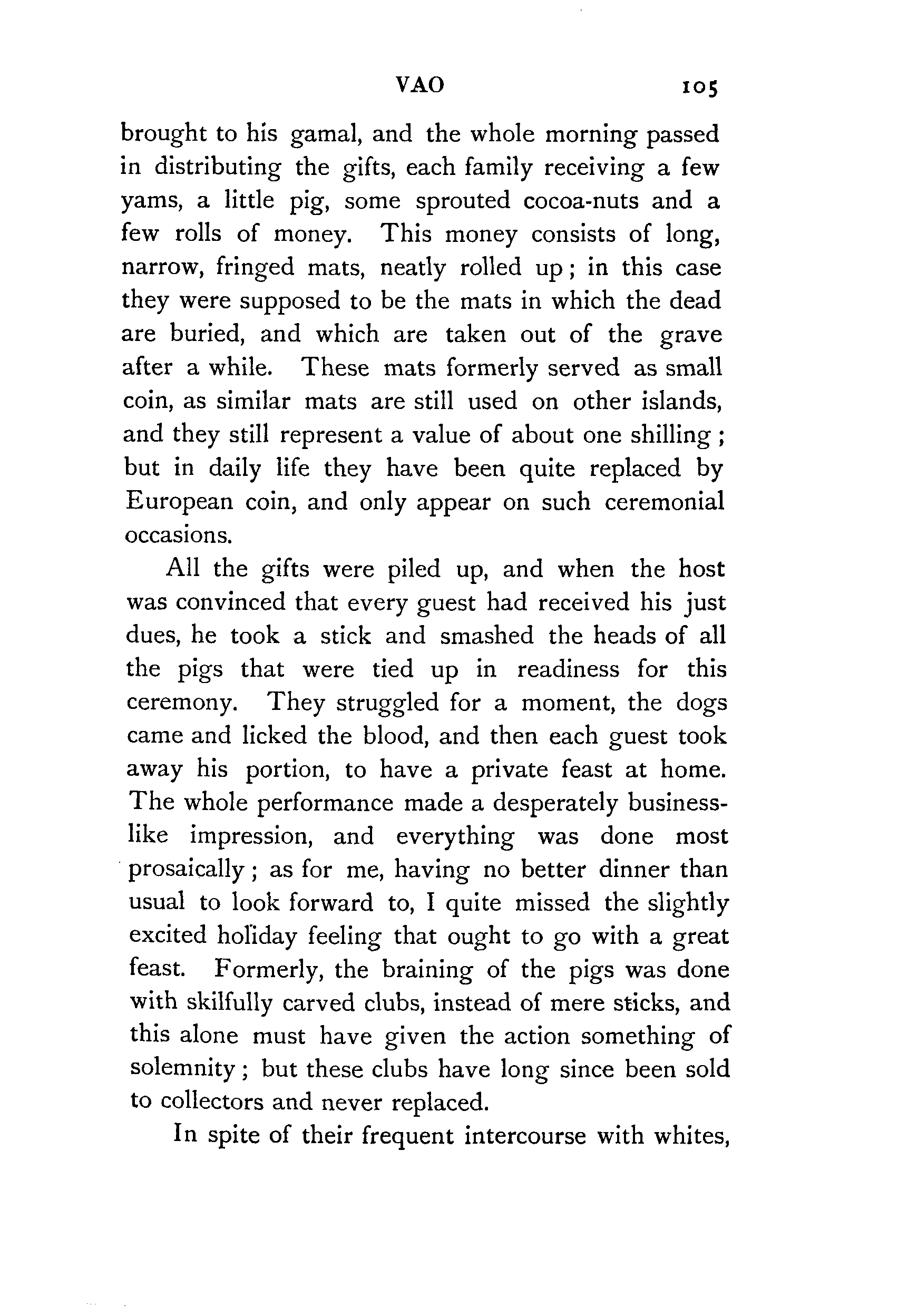 VAO 105

brought to his gamal, and the whole morning passed in distributing the gifts, each family receiving a few yams, a little pig, some sprouted cocoa-nuts and a few rolls of money. This money consists of long, narrow, fringed mats, neatly rolled up; in this case they were supposed to be the mats in which the dead are buried, and which are taken out of the grave after a while. These mats formerly served as small coin, as similar mats are still used on other islands, and they still represent a value of about one shilling; but in daily life they have been quite replaced by European coin, and only appear on such ceremonial occasions.

All the gifts were piled up, and when the host was convinced that every guest had received his just dues, he took a stick and smashed the heads of all the pigs that were tied up in readiness for this ceremony. They struggled for a moment, the dogs came and licked the blood, and then each guest took away his portion, to have a private feast at home. The whole performance made a desperately business-like impression, and everything was done most prosaically; as for me, having no better dinner than usual to look forward to, I quite missed the slightly excited holiday feeling that ought to go with a great feast. Formerly, the braining of the pigs was done with skilfully carved clubs, instead of mere sticks, and this alone must have given the action something of solemnity; but these clubs have long since been sold to collectors and never replaced.

In spite of their frequent intercourse with whites,